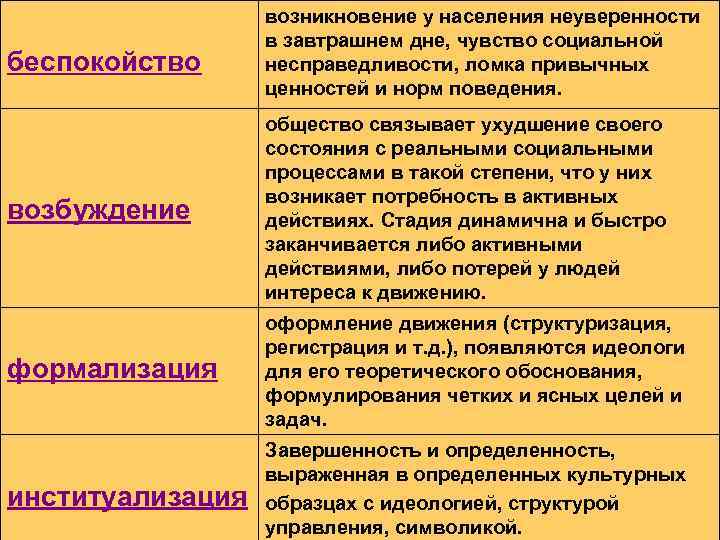 | | |
|---|---|
| беспокойство | возникновение у населения неуверенности в завтрашнем дне, чувство социальной несправедливости, ломка привычных ценностей и норм поведения. |
| возбуждение | общество связывает ухудшение своего состояния с реальными социальными процессами в такой степени, что у них возникает потребность в активных действиях. Стадия динамична и быстро заканчивается либо активными действиями, либо потерей у людей интереса к движению. |
| формализация | оформление движения (структуризация, регистрация и т.д.), появляются идеологи для его теоретического обоснования, формулирования четких и ясных целей и задач. |
| институализация | Завершенность и определенность, выраженная в определенных культурных образцах с идеологией, структурой управления, символикой. |